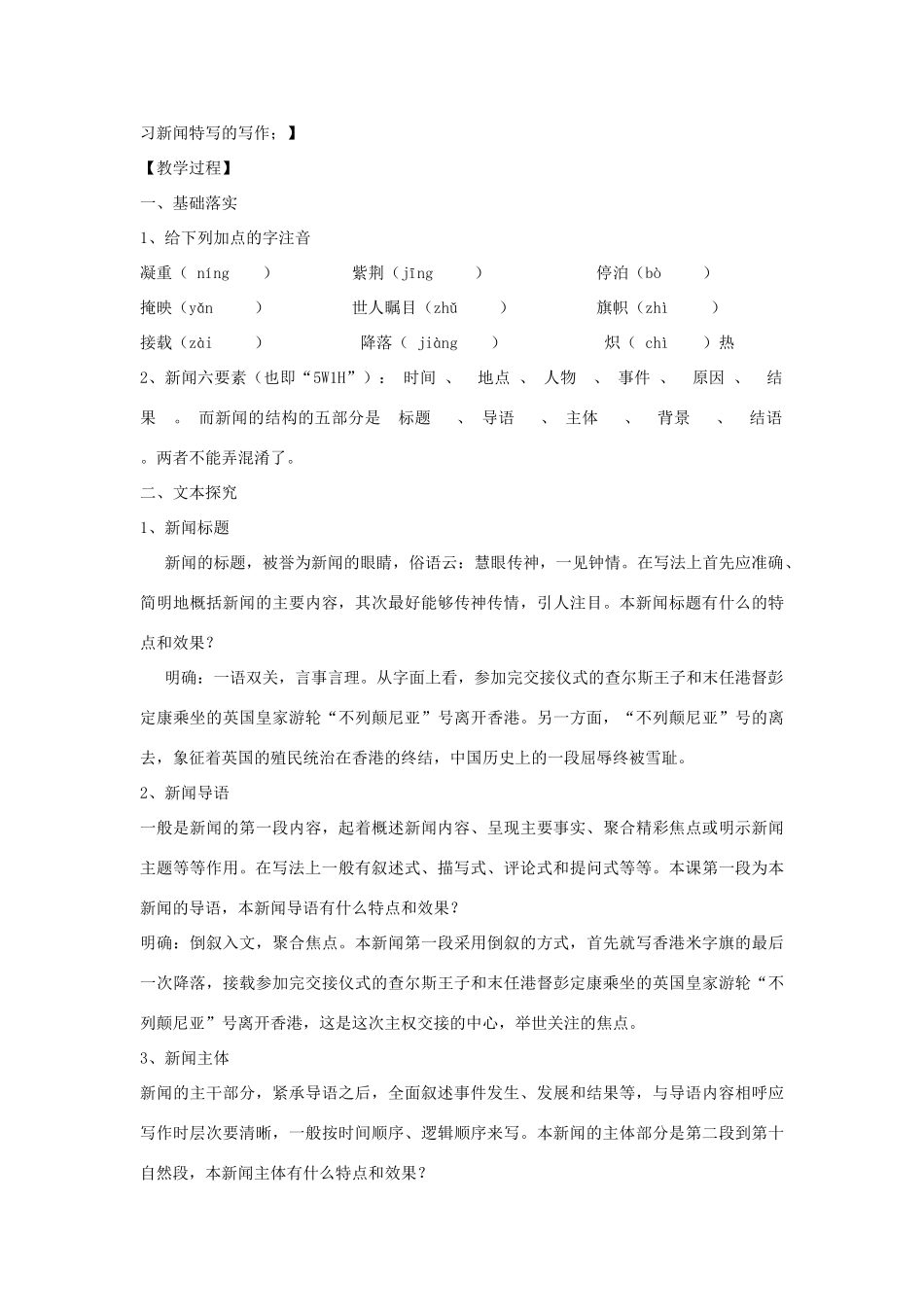 习新闻特写的写作；】

【教学过程】

一、基础落实

1、给下列加点的字注音

凝重（ níng ） 紫荆（jīng ） 停泊（bò ）

掩映（yǎn ） 世人瞩目（zhǔ ） 旗帜（zhì ）

接载（zài ） 降落（ jiàng ） 炽（ chì ）热

2、新闻六要素（也即“5W1H”）： 时间 、 地点 、 人物 、 事件 、 原因 、 结果 。 而新闻的结构的五部分是 标题 、 导语 、 主体 、 背景 、 结语 。两者不能弄混淆了。

二、文本探究

1、新闻标题

新闻的标题，被誉为新闻的眼睛，俗语云：慧眼传神，一见钟情。在写法上首先应准确、简明地概括新闻的主要内容，其次最好能够传神传情，引人注目。本新闻标题有什么的特点和效果？

明确：一语双关，言事言理。从字面上看，参加完交接仪式的查尔斯王子和末任港督彭定康乘坐的英国皇家游轮“不列颠尼亚”号离开香港。另一方面，“不列颠尼亚”号的离去，象征着英国的殖民统治在香港的终结，中国历史上的一段屈辱终被雪耻。

2、新闻导语

一般是新闻的第一段内容，起着概述新闻内容、呈现主要事实、聚合精彩焦点或明示新闻主题等等作用。在写法上一般有叙述式、描写式、评论式和提问式等等。本课第一段为本新闻的导语，本新闻导语有什么特点和效果？

明确：倒叙入文，聚合焦点。本新闻第一段采用倒叙的方式，首先就写香港米字旗的最后一次降落，接载参加完交接仪式的查尔斯王子和末任港督彭定康乘坐的英国皇家游轮“不列颠尼亚”号离开香港，这是这次主权交接的中心，举世关注的焦点。

3、新闻主体

新闻的主干部分，紧承导语之后，全面叙述事件发生、发展和结果等，与导语内容相呼应写作时层次要清晰，一般按时间顺序、逻辑顺序来写。本新闻的主体部分是第二段到第十自然段，本新闻主体有什么特点和效果？